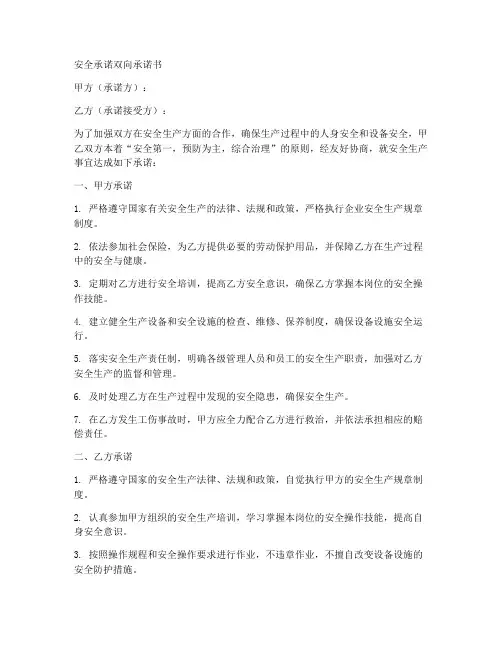 安全承诺双向承诺书

甲方（承诺方）：

乙方（承诺接受方）：

为了加强双方在安全生产方面的合作，确保生产过程中的人身安全和设备安全，甲乙双方本着“安全第一，预防为主，综合治理”的原则，经友好协商，就安全生产事宜达成如下承诺：

一、甲方承诺

1. 严格遵守国家有关安全生产的法律、法规和政策，严格执行企业安全生产规章制度。

2. 依法参加社会保险，为乙方提供必要的劳动保护用品，并保障乙方在生产过程中的安全与健康。

3. 定期对乙方进行安全培训，提高乙方安全意识，确保乙方掌握本岗位的安全操作技能。

4. 建立健全生产设备和安全设施的检查、维修、保养制度，确保设备设施安全运行。

5. 落实安全生产责任制，明确各级管理人员和员工的安全生产职责，加强对乙方安全生产的监督和管理。

6. 及时处理乙方在生产过程中发现的安全隐患，确保安全生产。

7. 在乙方发生工伤事故时，甲方应全力配合乙方进行救治，并依法承担相应的赔偿责任。

二、乙方承诺

1. 严格遵守国家的安全生产法律、法规和政策，自觉执行甲方的安全生产规章制度。

2. 认真参加甲方组织的安全生产培训，学习掌握本岗位的安全操作技能，提高自身安全意识。

3. 按照操作规程和安全操作要求进行作业，不违章作业，不擅自改变设备设施的安全防护措施。